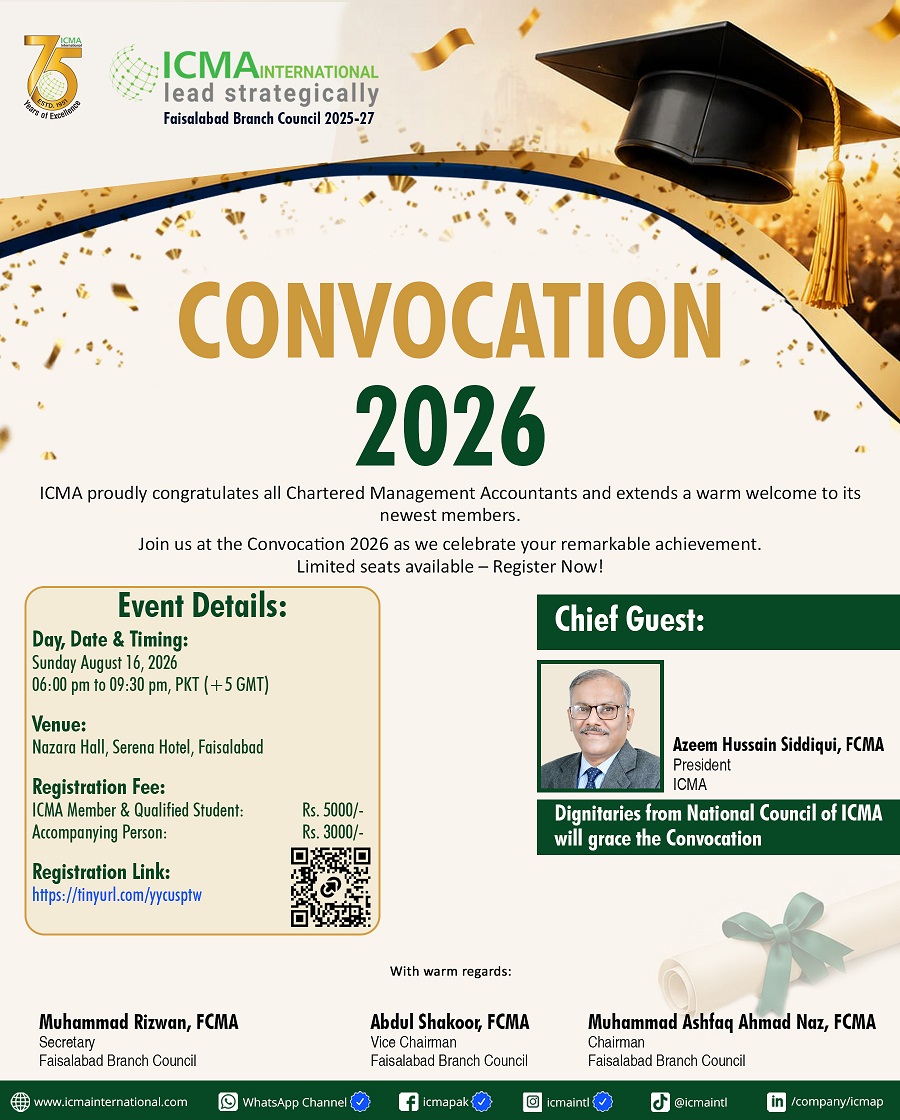 ICMA International 75 ESTD. 1951 Years of Excellence

ICMA INTERNATIONAL
lead strategically
Faisalabad Branch Council 2025-27

CONVOCATION
2026

ICMA proudly congratulates all Chartered Management Accountants and extends a warm welcome to its newest members.

Join us at the Convocation 2026 as we celebrate your remarkable achievement.
Limited seats available – Register Now!

Event Details:

Day, Date & Timing:
Sunday August 16, 2026
06:00 pm to 09:30 pm, PKT (+5 GMT)

Venue:
Nazara Hall, Serena Hotel, Faisalabad

Registration Fee:
ICMA Member & Qualified Student: Rs. 5000/-
Accompanying Person: Rs. 3000/-

Registration Link:
https://tinyurl.com/yycusptw

Chief Guest:

Azeem Hussain Siddiqui, FCMA
President
ICMA

Dignitaries from National Council of ICMA will grace the Convocation

With warm regards:

Muhammad Rizwan, FCMA
Secretary
Faisalabad Branch Council

Abdul Shakoor, FCMA
Vice Chairman
Faisalabad Branch Council

Muhammad Ashfaq Ahmad Naz, FCMA
Chairman
Faisalabad Branch Council

www.icmainternational.com WhatsApp Channel icmapak icmaintl @icmaintl /company/icmap